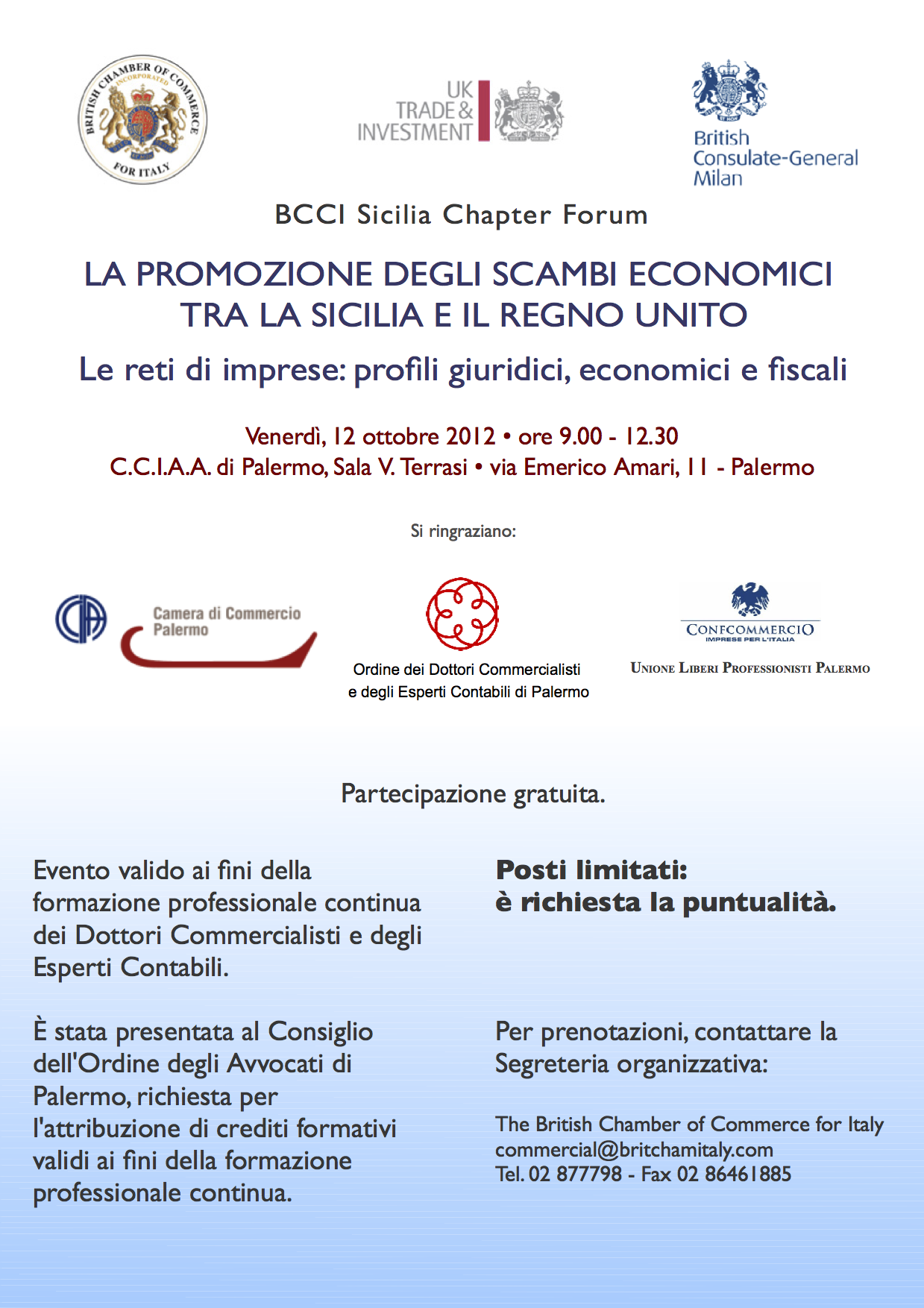 BRITISH CHAMBER OF COMMERCE INCORPORATED FOR ITALY

UK TRADE & INVESTMENT

British Consulate-General Milan

BCCI Sicilia Chapter Forum

LA PROMOZIONE DEGLI SCAMBI ECONOMICI TRA LA SICILIA E IL REGNO UNITO

Le reti di imprese: profili giuridici, economici e fiscali

Venerdì, 12 ottobre 2012 • ore 9.00 - 12.30
C.C.I.A.A. di Palermo, Sala V. Terrasi • via Emerico Amari, 11 - Palermo

Si ringraziano:

Camera di Commercio Palermo

Ordine dei Dottori Commercialisti e degli Esperti Contabili di Palermo

CONFCOMMERCIO IMPRESE PER L'ITALIA
UNIONE LIBERI PROFESSIONISTI PALERMO

Partecipazione gratuita.

Evento valido ai fini della formazione professionale continua dei Dottori Commercialisti e degli Esperti Contabili.

È stata presentata al Consiglio dell'Ordine degli Avvocati di Palermo, richiesta per l'attribuzione di crediti formativi validi ai fini della formazione professionale continua.

Posti limitati:
è richiesta la puntualità.

Per prenotazioni, contattare la Segreteria organizzativa:

The British Chamber of Commerce for Italy
commercial@britchamitaly.com
Tel. 02 877798 - Fax 02 86461885